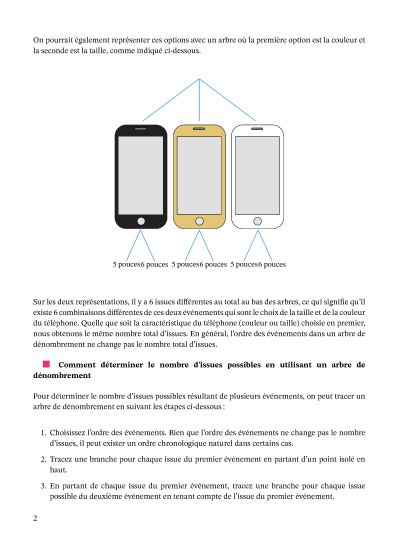 On pourrait également représenter ces options avec un arbre où la première option est la couleur et la seconde est la taille, comme indiqué ci-dessous.

5 pouces 6 pouces 5 pouces 6 pouces 5 pouces 6 pouces

Sur les deux représentations, il y a 6 issues différentes au total au bas des arbres, ce qui signifie qu'il existe 6 combinaisons différentes de ces deux événements qui sont le choix de la taille et de la couleur du téléphone. Quelle que soit la caractéristique du téléphone (couleur ou taille) choisie en premier, nous obtenons le même nombre total d'issues. En général, l'ordre des événements dans un arbre de dénombrement ne change pas le nombre total d'issues.

Comment déterminer le nombre d'issues possibles en utilisant un arbre de dénombrement

Pour déterminer le nombre d'issues possibles résultant de plusieurs événements, on peut tracer un arbre de dénombrement en suivant les étapes ci-dessous :

1. Choisissez l'ordre des événements. Bien que l'ordre des événements ne change pas le nombre d'issues, il peut exister un ordre chronologique naturel dans certains cas.

2. Tracez une branche pour chaque issue du premier événement en partant d'un point isolé en haut.

3. En partant de chaque issue du premier événement, tracez une branche pour chaque issue possible du deuxième événement en tenant compte de l'issue du premier événement.

2